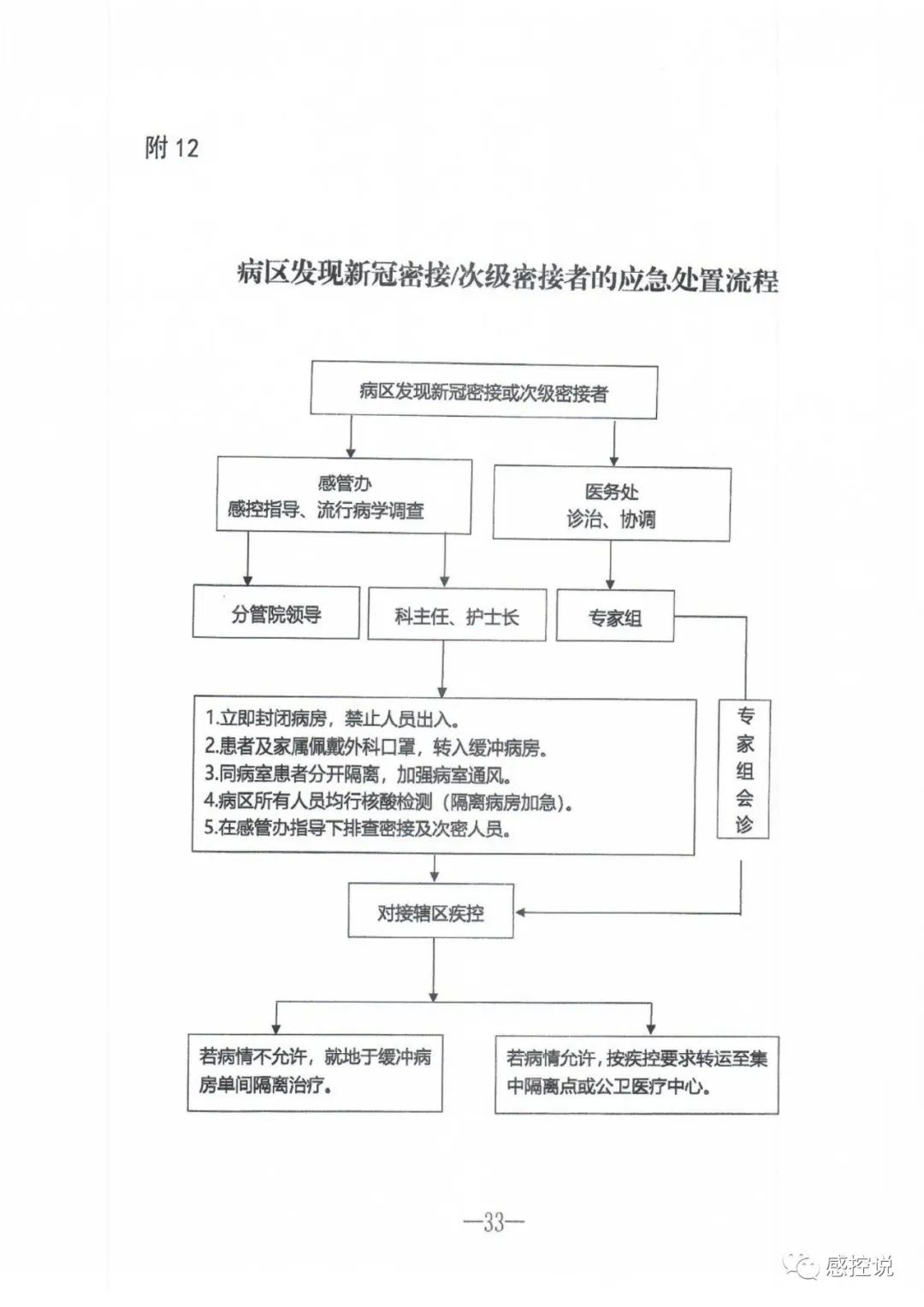 附12

病区发现新冠密接/次级密接者的应急处置流程

病区发现新冠密接或次级密接者

感管办
感控指导、流行病学调查

医务处
诊治、协调

分管院领导

科主任、护士长

专家组

1.立即封闭病房，禁止人员出入。
2.患者及家属佩戴外科口罩，转入缓冲病房。
3.同病室患者分开隔离，加强病室通风。
4.病区所有人员均行核酸检测（隔离病房加急）。
5.在感管办指导下排查密接及次密人员。

专家组会诊

对接辖区疾控

若病情不允许，就地于缓冲病房单间隔离治疗。

若病情允许，按疾控要求转运至集中隔离点或公卫医疗中心。

—33—

感控说